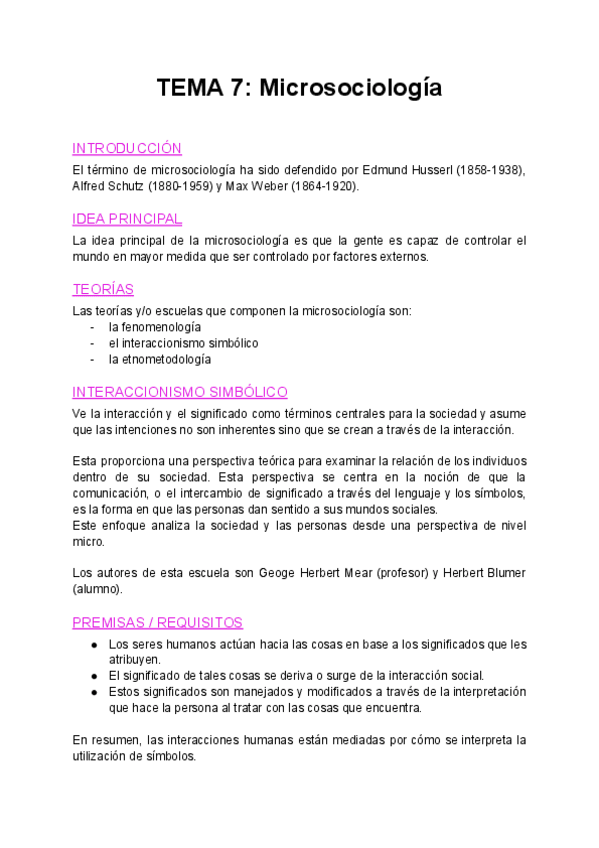 TEMA 7: Microsociología

INTRODUCCIÓN
El término de microsociología ha sido defendido por Edmund Husserl (1858-1938), Alfred Schutz (1880-1959) y Max Weber (1864-1920).

IDEA PRINCIPAL
La idea principal de la microsociología es que la gente es capaz de controlar el mundo en mayor medida que ser controlado por factores externos.

TEORÍAS
Las teorías y/o escuelas que componen la microsociología son:
- la fenomenología
- el interaccionismo simbólico
- la etnometodología

INTERACCIONISMO SIMBÓLICO
Ve la interacción y el significado como términos centrales para la sociedad y asume que las intenciones no son inherentes sino que se crean a través de la interacción.

Esta proporciona una perspectiva teórica para examinar la relación de los individuos dentro de su sociedad. Esta perspectiva se centra en la noción de que la comunicación, o el intercambio de significado a través del lenguaje y los símbolos, es la forma en que las personas dan sentido a sus mundos sociales.
Este enfoque analiza la sociedad y las personas desde una perspectiva de nivel micro.

Los autores de esta escuela son Geoge Herbert Mear (profesor) y Herbert Blumer (alumno).

PREMISAS / REQUISITOS
● Los seres humanos actúan hacia las cosas en base a los significados que les atribuyen.
● El significado de tales cosas se deriva o surge de la interacción social.
● Estos significados son manejados y modificados a través de la interpretación que hace la persona al tratar con las cosas que encuentra.

En resumen, las interacciones humanas están mediadas por cómo se interpreta la utilización de símbolos.